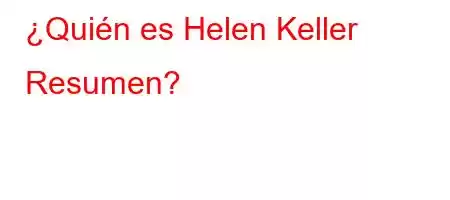 ¿Quién es Helen Keller Resumen?